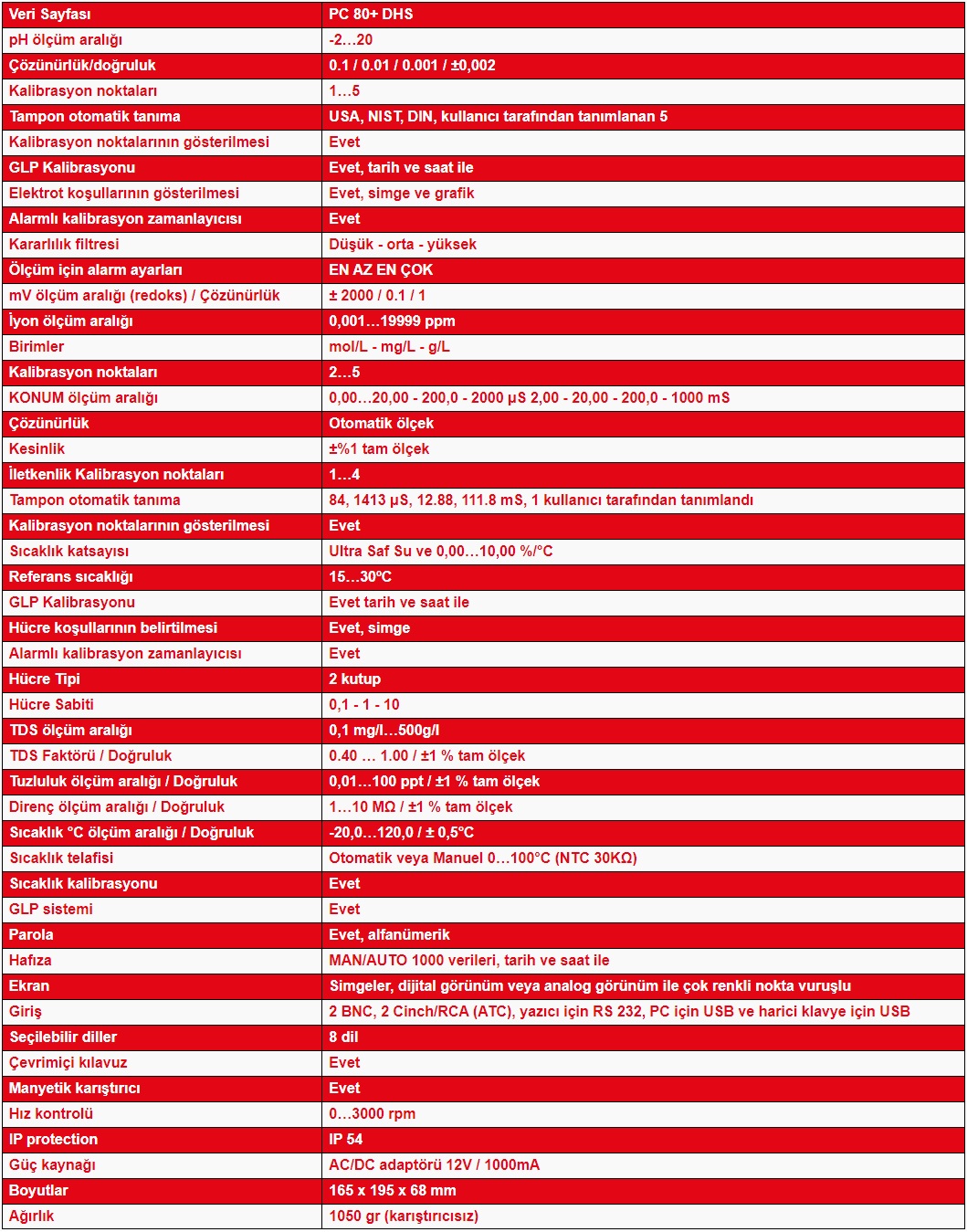 | Veri Sayfası | PC 80+ DHS |
|---|---|
| pH ölçüm aralığı | -2…20 |
| Çözünürlük/doğruluk | 0.1 / 0.01 / 0.001 / ±0,002 |
| Kalibrasyon noktaları | 1…5 |
| Tampon otomatik tanıma | USA, NIST, DIN, kullanıcı tarafından tanımlanan 5 |
| Kalibrasyon noktalarının gösterilmesi | Evet |
| GLP Kalibrasyonu | Evet, tarih ve saat ile |
| Elektrot koşullarının gösterilmesi | Evet, simge ve grafik |
| Alarmlı kalibrasyon zamanlayıcısı | Evet |
| Kararlılık filtresi | Düşük - orta - yüksek |
| Ölçüm için alarm ayarları | EN AZ EN ÇOK |
| mV ölçüm aralığı (redoks) / Çözünürlük | ± 2000 / 0.1 / 1 |
| İyon ölçüm aralığı | 0,001…19999 ppm |
| Birimler | mol/L - mg/L - g/L |
| Kalibrasyon noktaları | 2…5 |
| KONUM ölçüm aralığı | 0,00…20,00 - 200,0 - 2000 µS 2,00 - 20,00 - 200,0 - 1000 mS |
| Çözünürlük | Otomatik ölçek |
| Kesinlik | ±%1 tam ölçek |
| İletkenlik Kalibrasyon noktaları | 1…4 |
| Tampon otomatik tanıma | 84, 1413 µS, 12.88, 111.8 mS, 1 kullanıcı tarafından tanımlandı |
| Kalibrasyon noktalarının gösterilmesi | Evet |
| Sıcaklık katsayısı | Ultra Saf Su ve 0,00…10,00 %/°C |
| Referans sıcaklığı | 15…30ºC |
| GLP Kalibrasyonu | Evet tarih ve saat ile |
| Hücre koşullarının belirtilmesi | Evet, simge |
| Alarmlı kalibrasyon zamanlayıcısı | Evet |
| Hücre Tipi | 2 kutup |
| Hücre Sabiti | 0,1 - 1 - 10 |
| TDS ölçüm aralığı | 0,1 mg/l…500g/l |
| TDS Faktörü / Doğruluk | 0.40 … 1.00 / ±1 % tam ölçek |
| Tuzluluk ölçüm aralığı / Doğruluk | 0,01…100 ppt / ±1 % tam ölçek |
| Direnç ölçüm aralığı / Doğruluk | 1…10 MΩ / ±1 % tam ölçek |
| Sıcaklık °C ölçüm aralığı / Doğruluk | -20,0…120,0 / ± 0,5°C |
| Sıcaklık telafisi | Otomatik veya Manuel 0…100°C (NTC 30KΩ) |
| Sıcaklık kalibrasyonu | Evet |
| GLP sistemi | Evet |
| Parola | Evet, alfanümerik |
| Hafıza | MAN/AUTO 1000 verileri, tarih ve saat ile |
| Ekran | Simgeler, dijital görünüm veya analog görünüm ile çok renkli nokta vuruşlu |
| Giriş | 2 BNC, 2 Cinch/RCA (ATC), yazıcı için RS 232, PC için USB ve harici klavye için USB |
| Seçilebilir diller | 8 dil |
| Çevrimiçi kılavuz | Evet |
| Manyetik karıştırıcı | Evet |
| Hız kontrolü | 0…3000 rpm |
| IP protection | IP 54 |
| Güç kaynağı | AC/DC adaptörü 12V / 1000mA |
| Boyutlar | 165 x 195 x 68 mm |
| Ağırlık | 1050 gr (karıştırıcısız) |